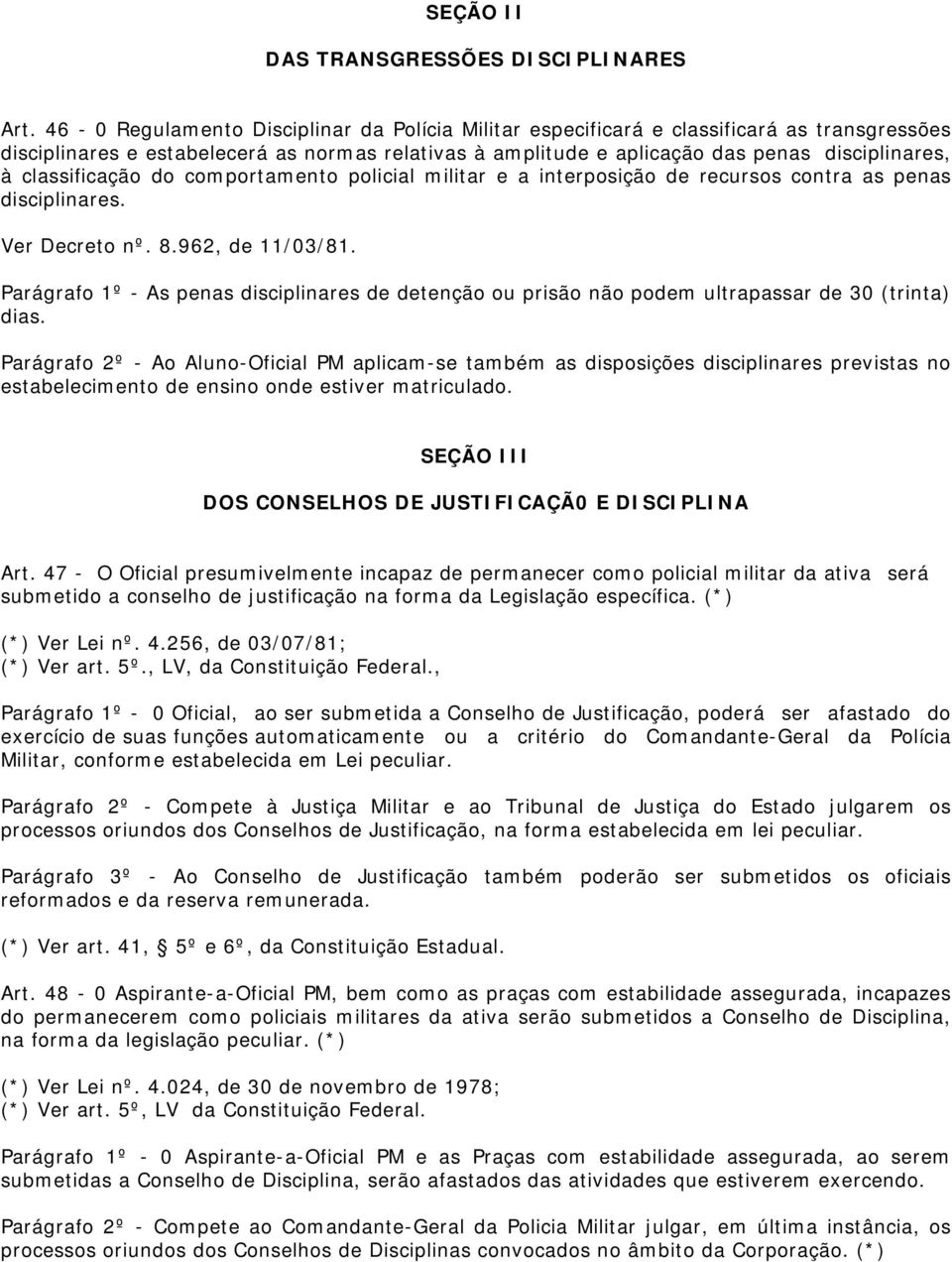 SEÇÃO II

DAS TRANSGRESSÕES DISCIPLINARES

Art. 46 - 0 Regulamento Disciplinar da Polícia Militar especificará e classificará as transgressões disciplinares e estabelecerá as normas relativas à amplitude e aplicação das penas disciplinares, à classificação do comportamento policial militar e a interposição de recursos contra as penas disciplinares.

Ver Decreto nº. 8.962, de 11/03/81.

Parágrafo 1º - As penas disciplinares de detenção ou prisão não podem ultrapassar de 30 (trinta) dias.

Parágrafo 2º - Ao Aluno-Oficial PM aplicam-se também as disposições disciplinares previstas no estabelecimento de ensino onde estiver matriculado.

SEÇÃO III

DOS CONSELHOS DE JUSTIFICAÇÃ0 E DISCIPLINA

Art. 47 - O Oficial presumivelmente incapaz de permanecer como policial militar da ativa será submetido a conselho de justificação na forma da Legislação específica. (*)

(*) Ver Lei nº. 4.256, de 03/07/81;
(*) Ver art. 5º., LV, da Constituição Federal.,

Parágrafo 1º - 0 Oficial, ao ser submetida a Conselho de Justificação, poderá ser afastado do exercício de suas funções automaticamente ou a critério do Comandante-Geral da Polícia Militar, conforme estabelecida em Lei peculiar.

Parágrafo 2º - Compete à Justiça Militar e ao Tribunal de Justiça do Estado julgarem os processos oriundos dos Conselhos de Justificação, na forma estabelecida em lei peculiar.

Parágrafo 3º - Ao Conselho de Justificação também poderão ser submetidos os oficiais reformados e da reserva remunerada.

(*) Ver art. 41, 5º e 6º, da Constituição Estadual.

Art. 48 - 0 Aspirante-a-Oficial PM, bem como as praças com estabilidade assegurada, incapazes do permanecerem como policiais militares da ativa serão submetidos a Conselho de Disciplina, na forma da legislação peculiar. (*)

(*) Ver Lei nº. 4.024, de 30 de novembro de 1978;
(*) Ver art. 5º, LV da Constituição Federal.

Parágrafo 1º - 0 Aspirante-a-Oficial PM e as Praças com estabilidade assegurada, ao serem submetidas a Conselho de Disciplina, serão afastados das atividades que estiverem exercendo.

Parágrafo 2º - Compete ao Comandante-Geral da Policia Militar julgar, em última instância, os processos oriundos dos Conselhos de Disciplinas convocados no âmbito da Corporação. (*)